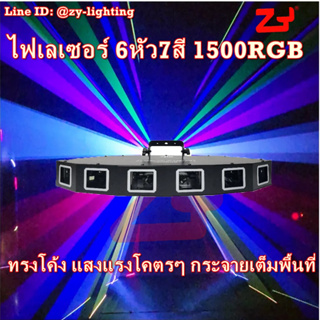 Line ID: @zy-lighting

ZY

ไฟเลเซอร์ 6หัว7สี 1500RGB

ทรงโค้ง แสงแรงโคตรๆ กระจายเต็มพื้นที่